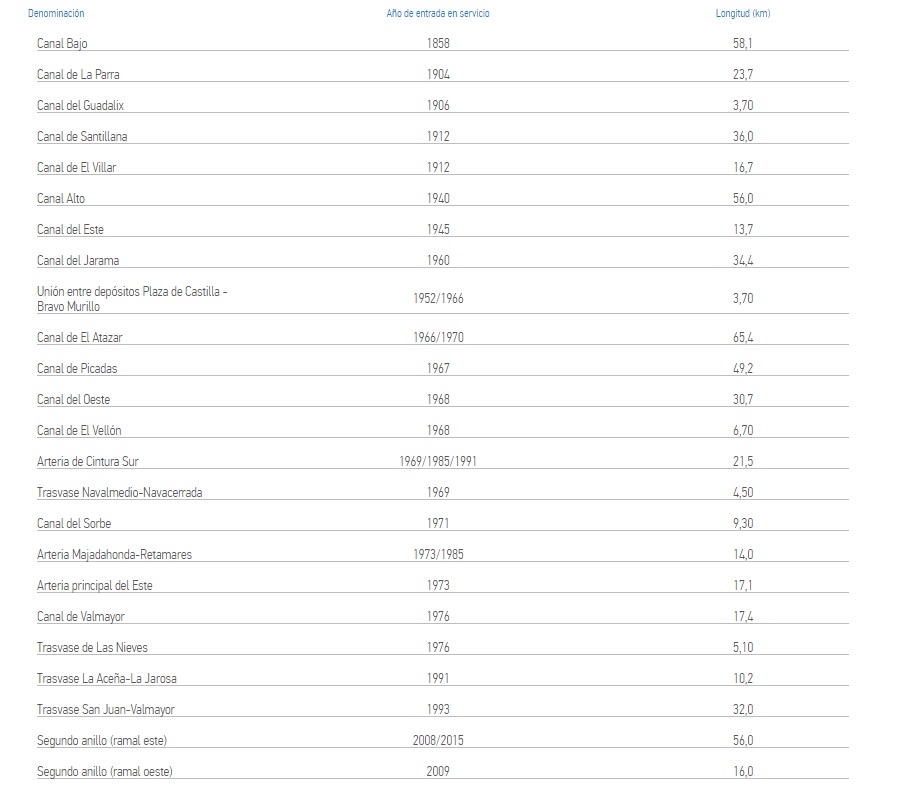 | Denominación | Año de entrada en servicio | Longitud (km) |
|---|---|---|
| Canal Bajo | 1858 | 58,1 |
| Canal de La Parra | 1904 | 23,7 |
| Canal del Guadalix | 1906 | 3,70 |
| Canal de Santillana | 1912 | 36,0 |
| Canal de El Villar | 1912 | 16,7 |
| Canal Alto | 1940 | 56,0 |
| Canal del Este | 1945 | 13,7 |
| Canal del Jarama | 1960 | 34,4 |
| Unión entre depósitos Plaza de Castilla - Bravo Murillo | 1952/1966 | 3,70 |
| Canal de El Atazar | 1966/1970 | 65,4 |
| Canal de Picadas | 1967 | 49,2 |
| Canal del Oeste | 1968 | 30,7 |
| Canal de El Vellón | 1968 | 6,70 |
| Arteria de Cintura Sur | 1969/1985/1991 | 21,5 |
| Trasvase Navalmedio-Navacerrada | 1969 | 4,50 |
| Canal del Sorbe | 1971 | 9,30 |
| Arteria Majadahonda-Retamares | 1973/1985 | 14,0 |
| Arteria principal del Este | 1973 | 17,1 |
| Canal de Valmayor | 1976 | 17,4 |
| Trasvase de Las Nieves | 1976 | 5,10 |
| Trasvase La Aceña-La Jarosa | 1991 | 10,2 |
| Trasvase San Juan-Valmayor | 1993 | 32,0 |
| Segundo anillo (ramal este) | 2008/2015 | 56,0 |
| Segundo anillo (ramal oeste) | 2009 | 16,0 |